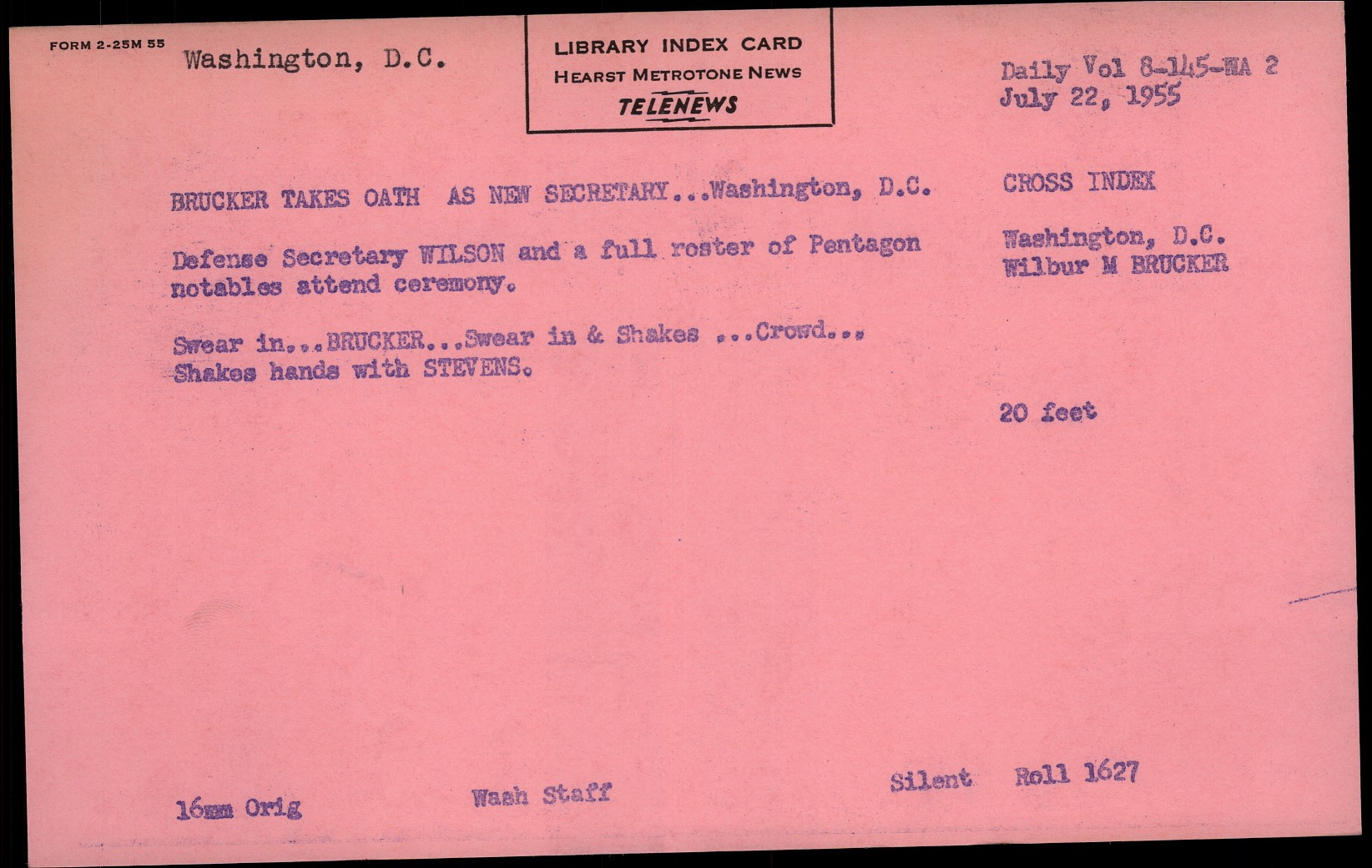 FORM 2-25M 55 Washington, D.C.

LIBRARY INDEX CARD
HEARST METROTONE NEWS
TELENEWS

Daily Vol 8-145-WA 2
July 22, 1955

BRUCKER TAKES OATH AS NEW SECRETARY...Washington, D.C.

Defense Secretary WILSON and a full roster of Pentagon notables attend ceremony.

Swear in...BRUCKER...Swear in & Shakes ...Crowd... Shakes hands with STEVENS.

CROSS INDEX

Washington, D.C.
Wilbur M BRUCKER

20 feet

16mm Orig Wash Staff Silent Roll 1627